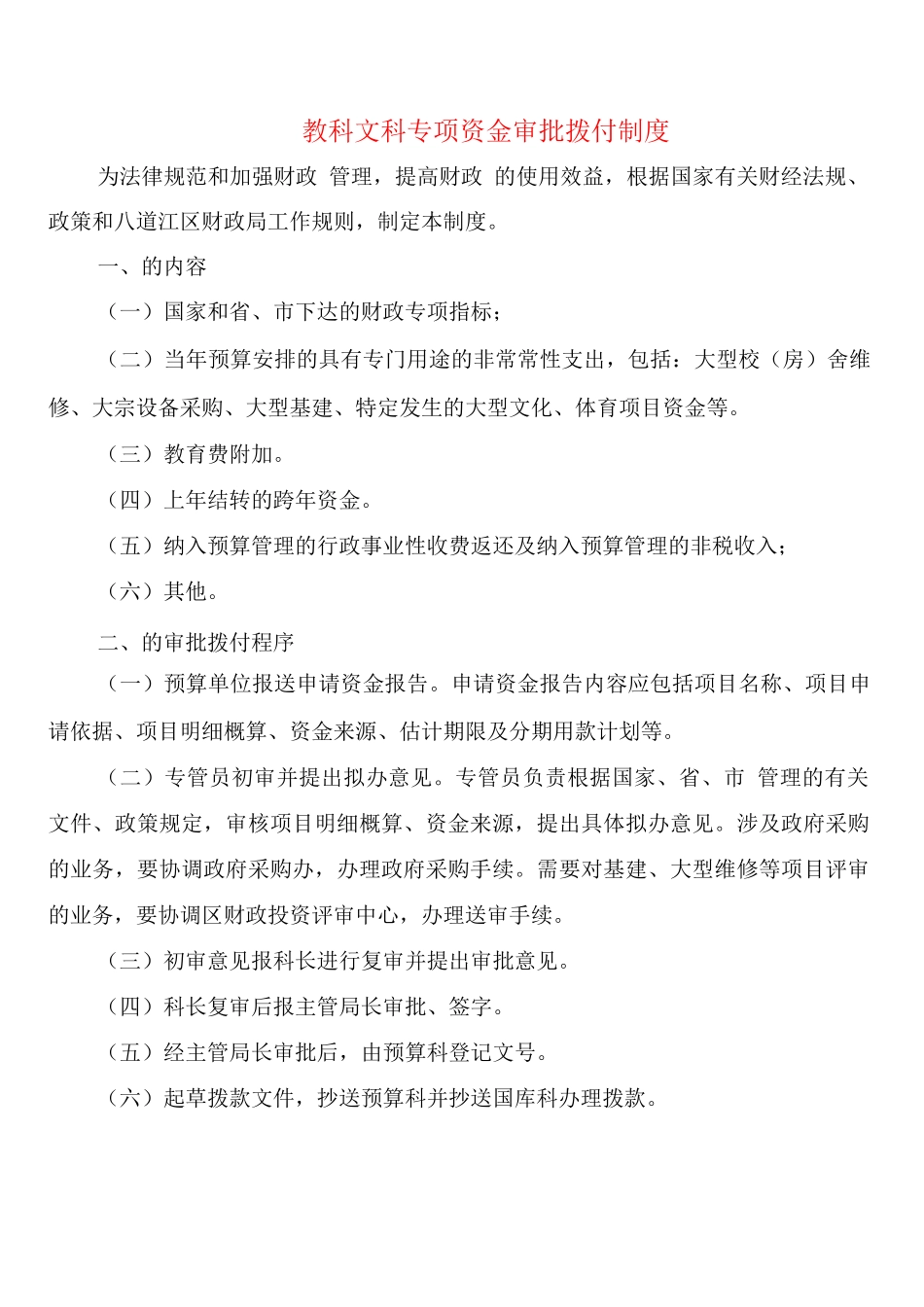 教科文科专项资金审批拨付制度

为法律规范和加强财政 管理，提高财政 的使用效益，根据国家有关财经法规、政策和八道江区财政局工作规则，制定本制度。

一、的内容

（一）国家和省、市下达的财政专项指标；

（二）当年预算安排的具有专门用途的非常常性支出，包括：大型校（房）舍维修、大宗设备采购、大型基建、特定发生的大型文化、体育项目资金等。

（三）教育费附加。

（四）上年结转的跨年资金。

（五）纳入预算管理的行政事业性收费返还及纳入预算管理的非税收入；

（六）其他。

二、的审批拨付程序

（一）预算单位报送申请资金报告。申请资金报告内容应包括项目名称、项目申请依据、项目明细概算、资金来源、估计期限及分期用款计划等。

（二）专管员初审并提出拟办意见。专管员负责根据国家、省、市 管理的有关文件、政策规定，审核项目明细概算、资金来源，提出具体拟办意见。涉及政府采购的业务，要协调政府采购办，办理政府采购手续。需要对基建、大型维修等项目评审的业务，要协调区财政投资评审中心，办理送审手续。

（三）初审意见报科长进行复审并提出审批意见。

（四）科长复审后报主管局长审批、签字。

（五）经主管局长审批后，由预算科登记文号。

（六）起草拨款文件，抄送预算科并抄送国库科办理拨款。